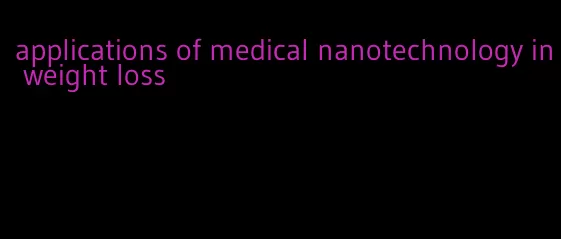 applications of medical nanotechnology in weight loss